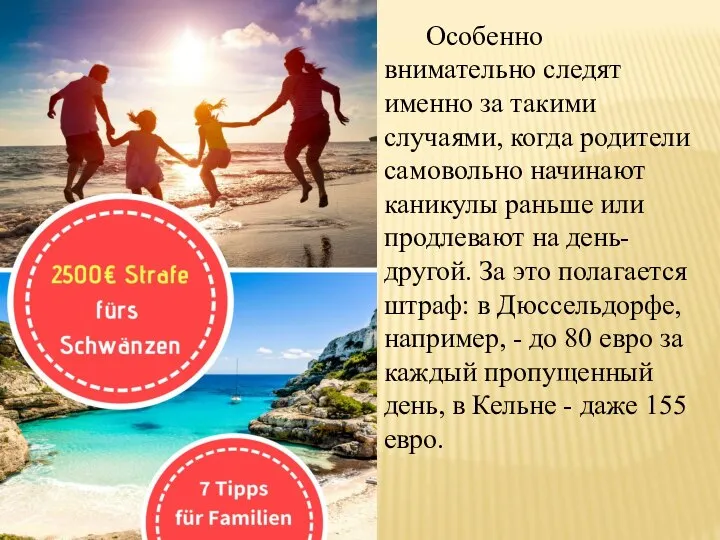 2500€ Strafe fürs Schwänzen

7 Tipps für Familien

Особенно внимательно следят именно за такими случаями, когда родители самовольно начинают каникулы раньше или продлевают на день-другой. За это полагается штраф: в Дюссельдорфе, например, - до 80 евро за каждый пропущенный день, в Кельне - даже 155 евро.